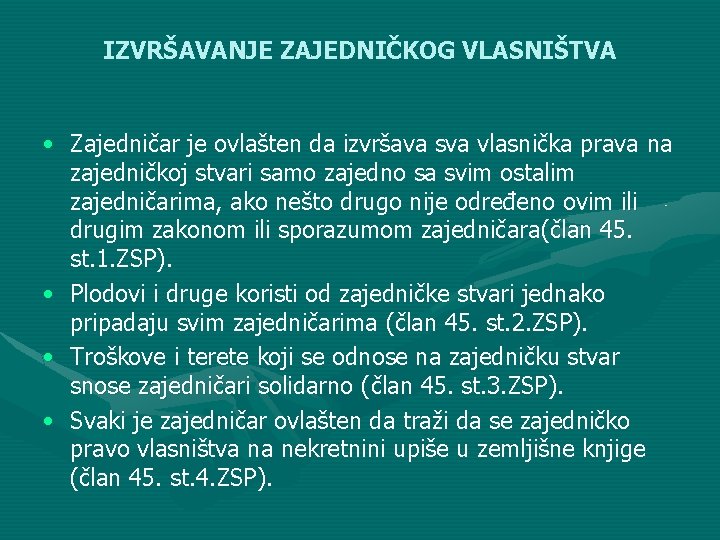 IZVRŠAVANJE ZAJEDNIČKOG VLASNIŠTVA

• Zajedničar je ovlašten da izvršava sva vlasnička prava na zajedničkoj stvari samo zajedno sa svim ostalim zajedničarima, ako nešto drugo nije određeno ovim ili drugim zakonom ili sporazumom zajedničara(član 45. st.1.ZSP).
• Plodovi i druge koristi od zajedničke stvari jednako pripadaju svim zajedničarima (član 45. st.2.ZSP).
• Troškove i terete koji se odnose na zajedničku stvar snose zajedničari solidarno (član 45. st.3.ZSP).
• Svaki je zajedničar ovlašten da traži da se zajedničko pravo vlasništva na nekretnini upiše u zemljišne knjige (član 45. st.4.ZSP).